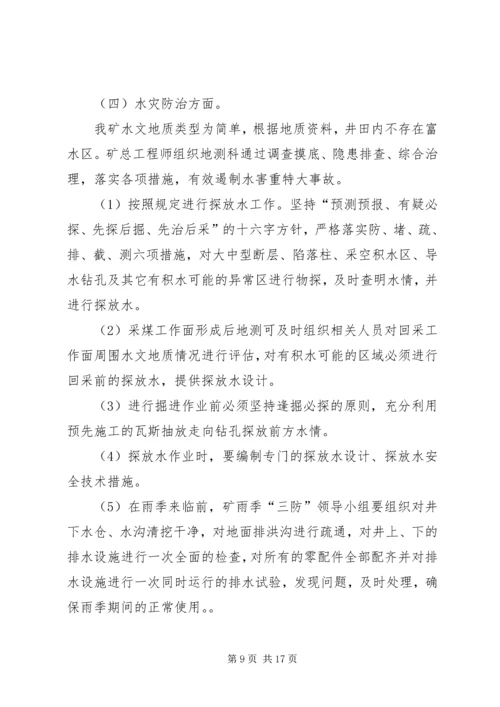 （四）水灾防治方面。

我矿水文地质类型为简单，根据地质资料，井田内不存在富水区。矿总工程师组织地测科通过调查摸底、隐患排查、综合治理，落实各项措施，有效遏制水害重特大事故。

（1）按照规定进行探放水工作。坚持“预测预报、有疑必探、先探后掘、先治后采”的十六字方针，严格落实防、堵、疏、排、截、测六项措施，对大中型断层、陷落柱、采空积水区、导水钻孔及其它有积水可能的异常区进行物探，及时查明水情，并进行探放水。

（2）采煤工作面形成后地测可及时组织相关人员对回采工作面周围水文地质情况进行评估，对有积水可能的区域必须进行回采前的探放水，提供探放水设计。

（3）进行掘进作业前必须坚持逢掘必探的原则，充分利用预先施工的瓦斯抽放走向钻孔探放前方水情。

（4）探放水作业时，要编制专门的探放水设计、探放水安全技术措施。

（5）在雨季来临前，矿雨季“三防”领导小组要组织对井下水仓、水沟清挖干净，对地面排洪沟进行疏通，对井上、下的排水设施进行一次全面的检查，对所有的零配件全部配齐并对排水设施进行一次同时运行的排水试验，发现问题，及时处理，确保雨季期间的正常使用。。

第 9 页 共 17 页